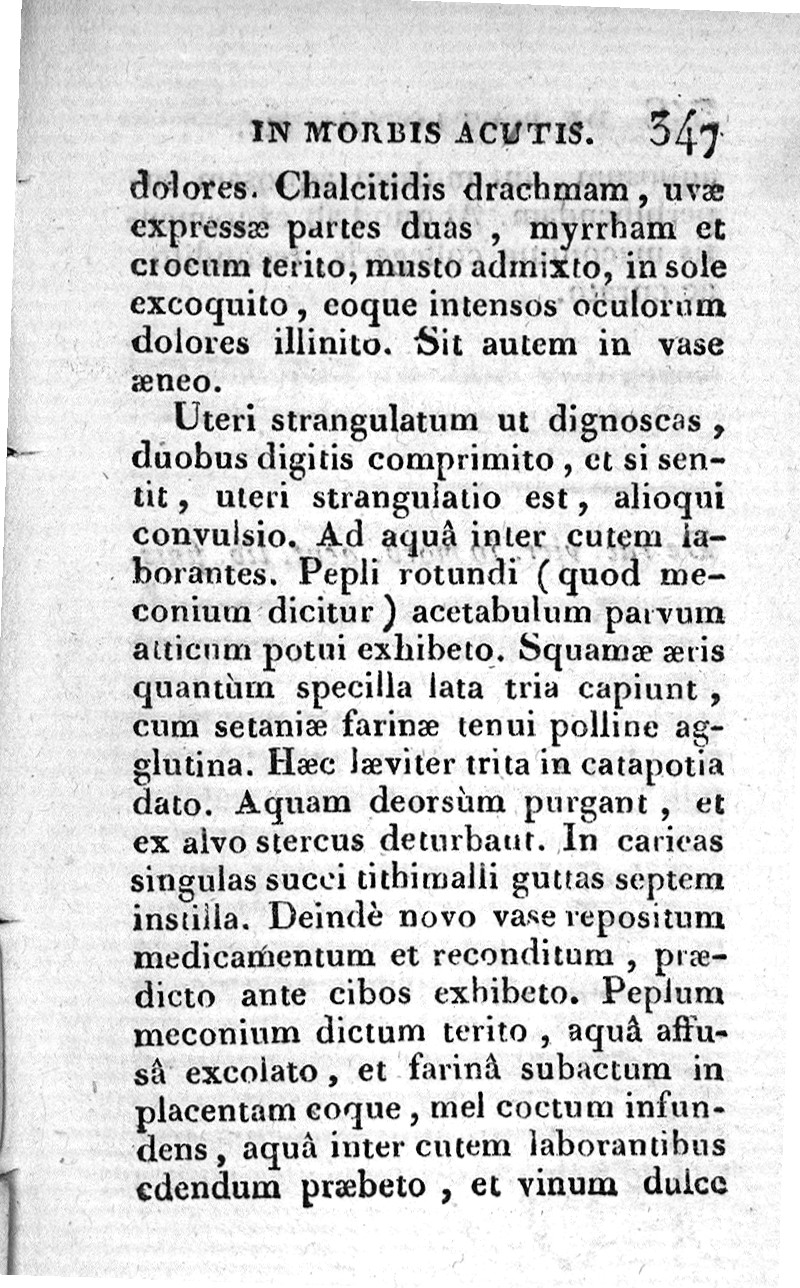 IN MORBIS ACUTIS. 347

dolores. Chalcitidis drachmam, uvæ expressæ partes duas, myrrham et crocum terito, musto admixto, in sole excoquito, eoque intensos oculorum dolores illinito. Sit autem in vase æneo.

Uteri strangulatum ut dignoscas, duobus digitis comprimito, et si sentit, uteri strangulatio est, alioqui convulsio. Ad aquâ inter cutem laborantes. Pepli rotundi (quod meconium dicitur) acetabulum parvum atticum potui exhibeto. Squamæ æris quantùm specilla lata tria capiunt, cum setaniæ farinæ tenui polline agglutina. Hæc læviter trita in catapotia dato. Aquam deorsùm purgant, et ex alvo stercus deturbant. In caricas singulas succi tithimalli guttas septem instilla. Deindè novo vase repositum medicamentum et reconditum, prædicto ante cibos exhibeto. Peplum meconium dictum terito, aquâ affusâ excolato, et farinâ subactum in placentam coque, mel coctum infundens, aquâ inter cutem laborantibus edendum præbeto, et vinum dulce